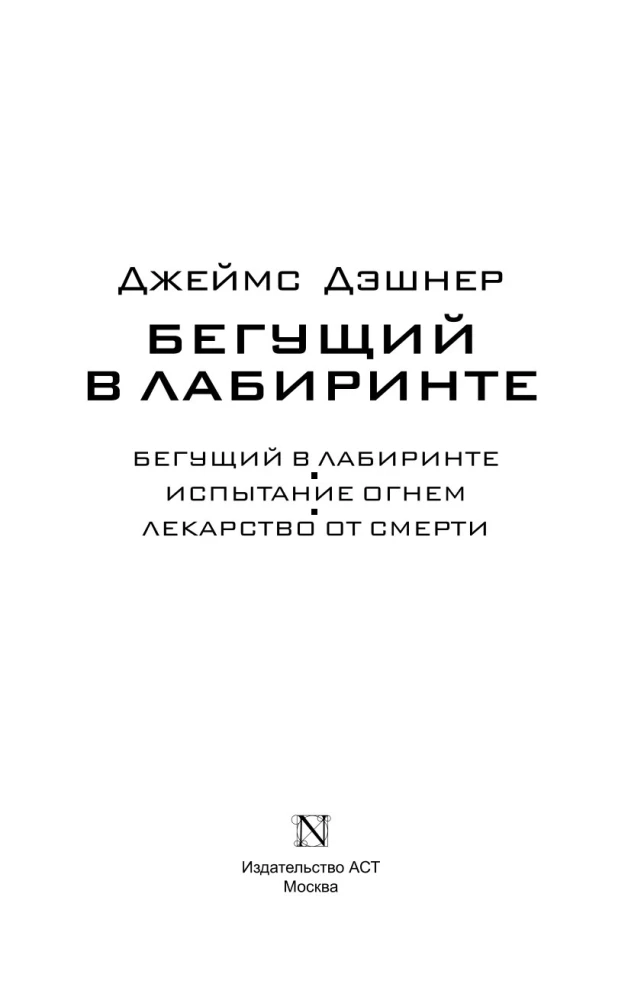 Джеймс Дэшнер

БЕГУЩИЙ В ЛАБИРИНТЕ

БЕГУЩИЙ В ЛАБИРИНТЕ
ИСПЫТАНИЕ ОГНЕМ
ЛЕКАРСТВО ОТ СМЕРТИ

N

Издательство АСТ
Москва